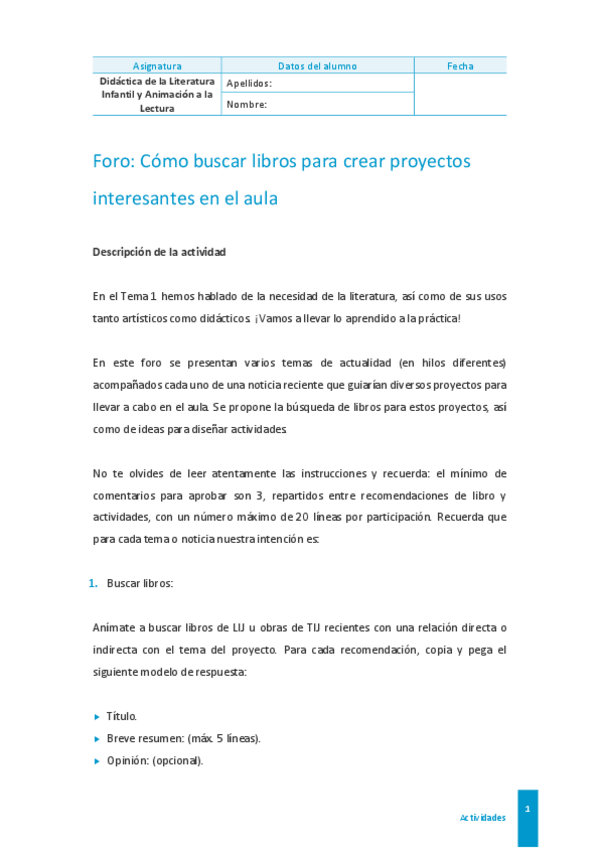 | Asignatura | Datos del alumno | Fecha |
|---|---|---|
| Didáctica de la Literatura Infantil y Animación a la Lectura | Apellidos: | |
| | Nombre: | |

Foro: Cómo buscar libros para crear proyectos interesantes en el aula

Descripción de la actividad

En el Tema 1 hemos hablado de la necesidad de la literatura, así como de sus usos tanto artísticos como didácticos. ¡Vamos a llevar lo aprendido a la práctica!

En este foro se presentan varios temas de actualidad (en hilos diferentes) acompañados cada uno de una noticia reciente que guiarían diversos proyectos para llevar a cabo en el aula. Se propone la búsqueda de libros para estos proyectos, así como de ideas para diseñar actividades.

No te olvides de leer atentamente las instrucciones y recuerda: el mínimo de comentarios para aprobar son 3, repartidos entre recomendaciones de libro y actividades, con un número máximo de 20 líneas por participación. Recuerda que para cada tema o noticia nuestra intención es:

1. Buscar libros:

Anímate a buscar libros de LIJ u obras de TIJ recientes con una relación directa o indirecta con el tema del proyecto. Para cada recomendación, copia y pega el siguiente modelo de respuesta:

▸ Título.
▸ Breve resumen: (máx. 5 líneas).
▸ Opinión: (opcional).

Actividades 1